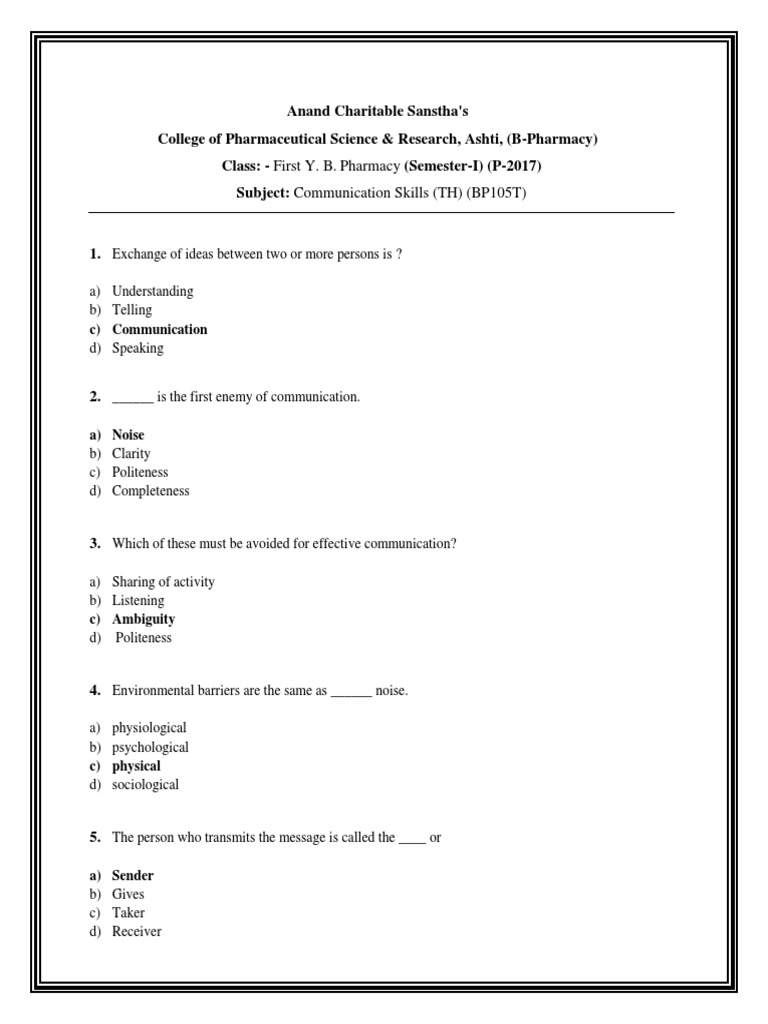 Anand Charitable Sanstha's
College of Pharmaceutical Science & Research, Ashti, (B-Pharmacy)
Class: - First Y. B. Pharmacy (Semester-I) (P-2017)
Subject: Communication Skills (TH) (BP105T)

1. Exchange of ideas between two or more persons is ?

a) Understanding
b) Telling
c) Communication
d) Speaking

2. ______ is the first enemy of communication.

a) Noise
b) Clarity
c) Politeness
d) Completeness

3. Which of these must be avoided for effective communication?

a) Sharing of activity
b) Listening
c) Ambiguity
d) Politeness

4. Environmental barriers are the same as ______ noise.

a) physiological
b) psychological
c) physical
d) sociological

5. The person who transmits the message is called the ____ or

a) Sender
b) Gives
c) Taker
d) Receiver